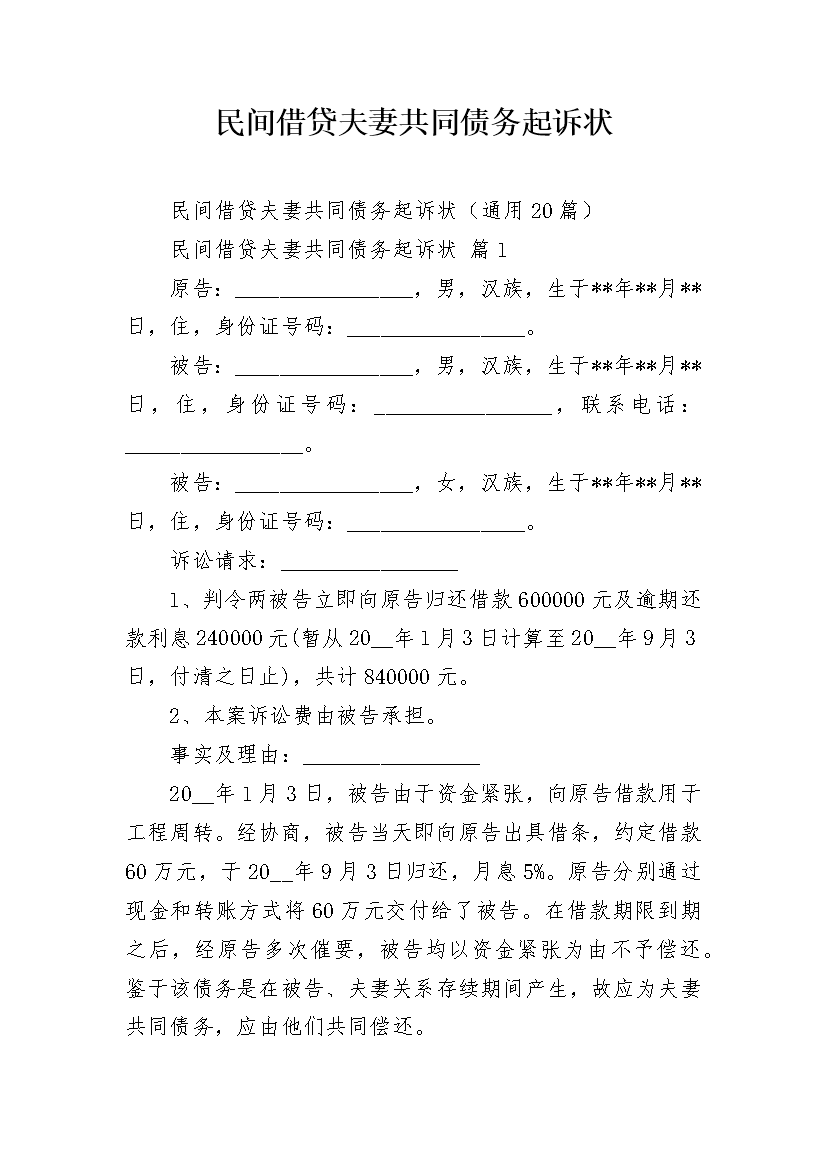 民间借贷夫妻共同债务起诉状

民间借贷夫妻共同债务起诉状（通用20篇）

民间借贷夫妻共同债务起诉状 篇1

原告：________________，男，汉族，生于**年**月**日，住，身份证号码：________________。

被告：________________，男，汉族，生于**年**月**日，住，身份证号码：________________，联系电话：________________。

被告：________________，女，汉族，生于**年**月**日，住，身份证号码：________________。

诉讼请求：________________

1、判令两被告立即向原告归还借款600000元及逾期还款利息240000元(暂从20__年1月3日计算至20__年9月3日，付清之日止)，共计840000元。

2、本案诉讼费由被告承担。

事实及理由：________________

20__年1月3日，被告由于资金紧张，向原告借款用于工程周转。经协商，被告当天即向原告出具借条，约定借款60万元，于20__年9月3日归还，月息5%。原告分别通过现金和转账方式将60万元交付给了被告。在借款期限到期之后，经原告多次催要，被告均以资金紧张为由不予偿还。鉴于该债务是在被告、夫妻关系存续期间产生，故应为夫妻共同债务，应由他们共同偿还。